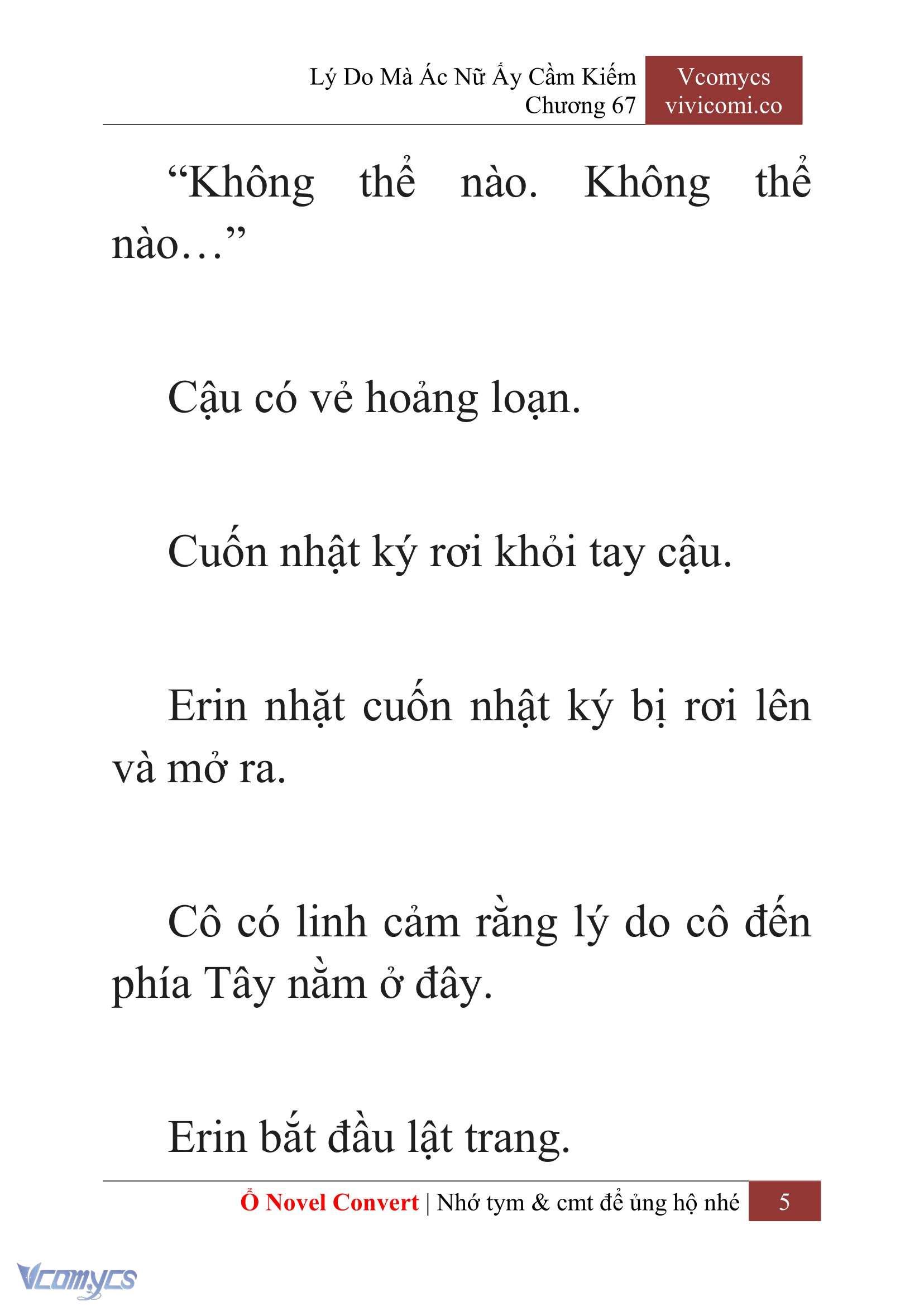 Lý Do Mà Ác Nữ Ấy Cầm Kiếm
Chương 67

Vcomycs
vivicomi.co

“Không thể nào. Không thể nào…”

Cậu có vẻ hoảng loạn.

Cuốn nhật ký rơi khỏi tay cậu.

Erin nhặt cuốn nhật ký bị rơi lên và mở ra.

Cô có linh cảm rằng lý do cô đến phía Tây nằm ở đây.

Erin bắt đầu lật trang.

Ổ Novel Convert | Nhớ tym & cmt để ủng hộ nhé 5

Vcomycs